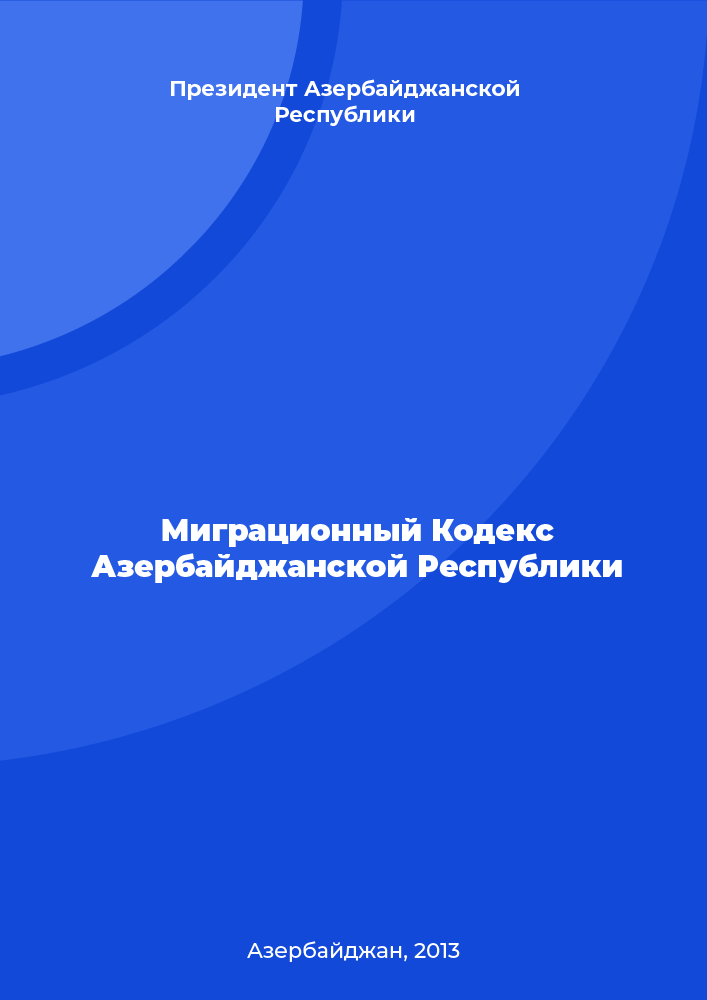 Президент Азербайджанской Республики

Миграционный Кодекс Азербайджанской Республики

Азербайджан, 2013